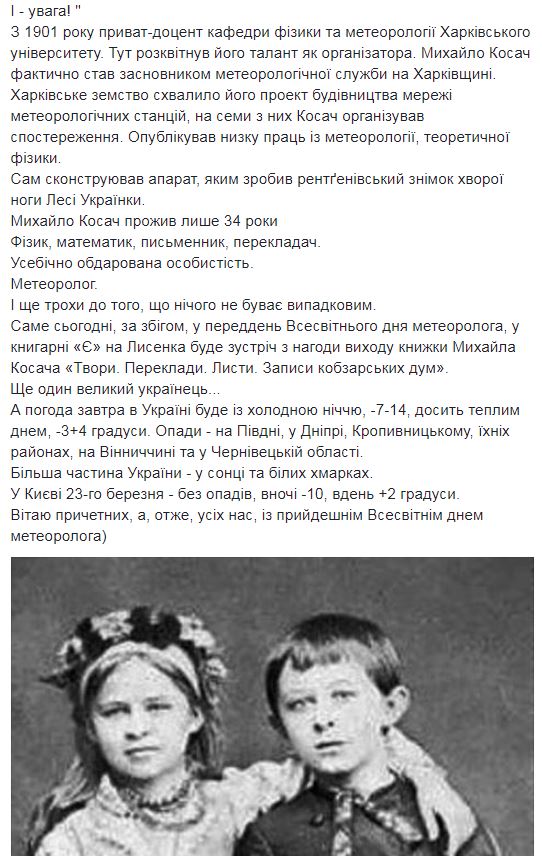 І - увага! "
З 1901 року приват-доцент кафедри фізики та метеорології Харківського університету. Тут розквітнув його талант як організатора. Михайло Косач фактично став засновником метеорологічної служби на Харківщині.
Харківське земство схвалило його проект будівництва мережі метеорологічних станцій, на семи з них Косач організував спостереження. Опублікував низку праць із метеорології, теоретичної фізики.
Сам сконструював апарат, яким зробив рентґенівський знімок хворої ноги Лесі Українки.
Михайло Косач прожив лише 34 роки
Фізик, математик, письменник, перекладач.
Усебічно обдарована особистість.
Метеоролог.
І ще трохи до того, що нічого не буває випадковим.
Саме сьогодні, за збігом, у переддень Всесвітнього дня метеоролога, у книгарні «Є» на Лисенка буде зустріч з нагоди виходу книжки Михайла Косача «Твори. Переклади. Листи. Записи кобзарських дум».
Ще один великий українець...
А погода завтра в Україні буде із холодною ніччю, -7-14, досить теплим днем, -3+4 градуси. Опади - на Півдні, у Дніпрі, Кропивницькому, їхніх районах, на Вінниччині та у Чернівецькій області.
Більша частина України - у сонці та білих хмарках.
У Києві 23-го березня - без опадів, вночі -10, вдень +2 градуси.
Вітаю причетних, а, отже, усіх нас, із прийдешнім Всесвітнім днем метеоролога)